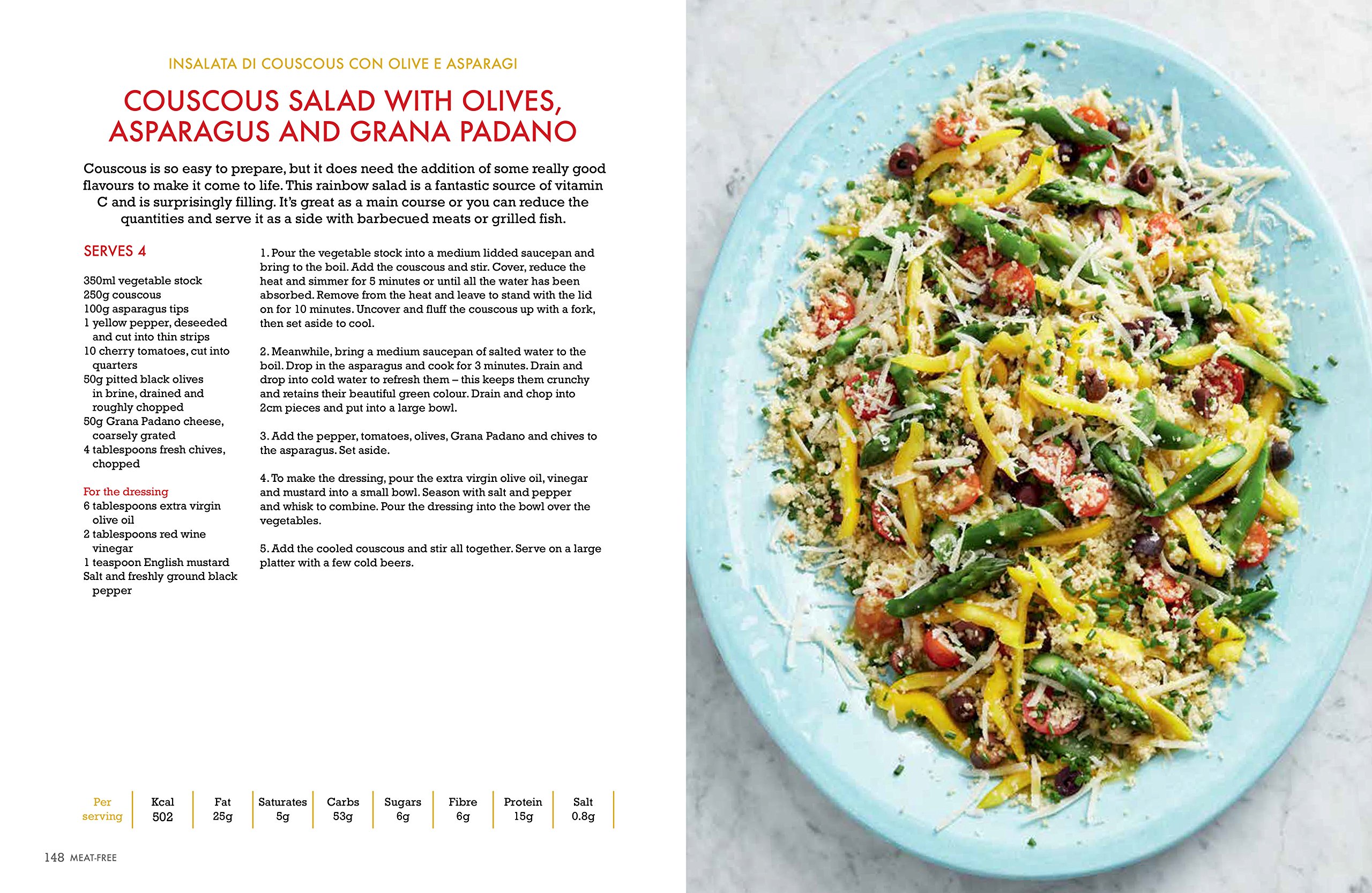 INSALATA DI COUSCOUS CON OLIVE E ASPARAGI

COUSCOUS SALAD WITH OLIVES, ASPARAGUS AND GRANA PADANO

Couscous is so easy to prepare, but it does need the addition of some really good flavours to make it come to life. This rainbow salad is a fantastic source of vitamin C and is surprisingly filling. It's great as a main course or you can reduce the quantities and serve it as a side with barbecued meats or grilled fish.

SERVES 4

350ml vegetable stock
250g couscous
100g asparagus tips
1 yellow pepper, deseeded and cut into thin strips
10 cherry tomatoes, cut into quarters
50g pitted black olives in brine, drained and roughly chopped
50g Grana Padano cheese, coarsely grated
4 tablespoons fresh chives, chopped

For the dressing
6 tablespoons extra virgin olive oil
2 tablespoons red wine vinegar
1 teaspoon English mustard
Salt and freshly ground black pepper

1. Pour the vegetable stock into a medium lidded saucepan and bring to the boil. Add the couscous and stir. Cover, reduce the heat and simmer for 5 minutes or until all the water has been absorbed. Remove from the heat and leave to stand with the lid on for 10 minutes. Uncover and fluff the couscous up with a fork, then set aside to cool.

2. Meanwhile, bring a medium saucepan of salted water to the boil. Drop in the asparagus and cook for 3 minutes. Drain and drop into cold water to refresh them – this keeps them crunchy and retains their beautiful green colour. Drain and chop into 2cm pieces and put into a large bowl.

3. Add the pepper, tomatoes, olives, Grana Padano and chives to the asparagus. Set aside.

4. To make the dressing, pour the extra virgin olive oil, vinegar and mustard into a small bowl. Season with salt and pepper and whisk to combine. Pour the dressing into the bowl over the vegetables.

5. Add the cooled couscous and stir all together. Serve on a large platter with a few cold beers.

| Per serving | Kcal 502 | Fat 25g | Saturates 5g | Carbs 53g | Sugars 6g | Fibre 6g | Protein 15g | Salt 0.8g |
|---|---|---|---|---|---|---|---|---|

148 MEAT-FREE